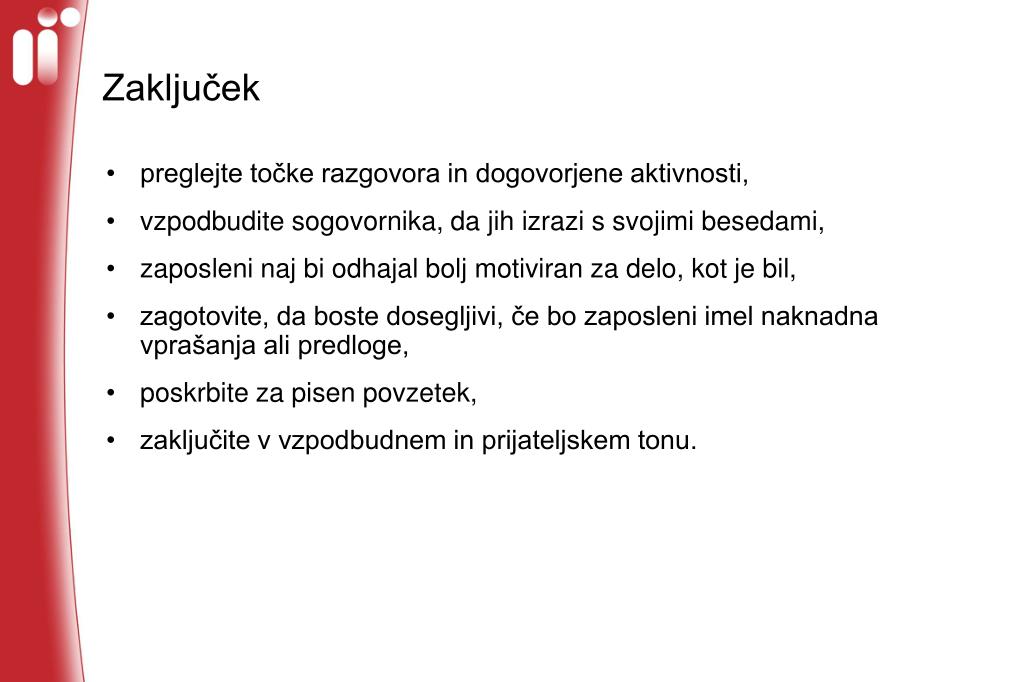 Zaključek

• preglejte točke razgovora in dogovorjene aktivnosti,
• vzpodbudite sogovornika, da jih izrazi s svojimi besedami,
• zaposleni naj bi odhajal bolj motiviran za delo, kot je bil,
• zagotovite, da boste dosegljivi, če bo zaposleni imel naknadna vprašanja ali predloge,
• poskrbite za pisen povzetek,
• zaključite v vzpodbudnem in prijateljskem tonu.